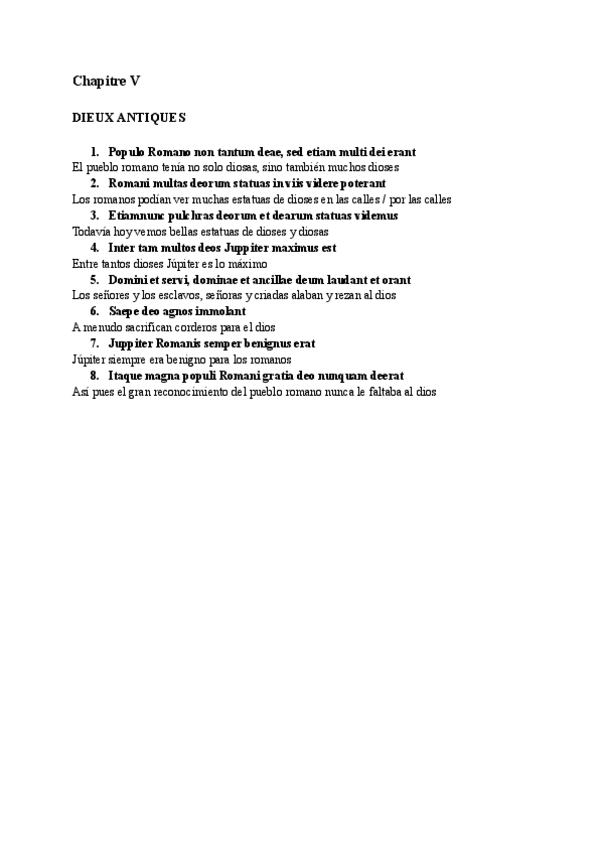 Chapitre V

DIEUX ANTIQUES

1. Populo Romano non tantum deae, sed etiam multi dei erant
El pueblo romano tenía no solo diosas, sino también muchos dioses
2. Romani multas deorum statuas in viis videre poterant
Los romanos podían ver muchas estatuas de dioses en las calles / por las calles
3. Etiamnunc pulchras deorum et dearum statuas videmus
Todavía hoy vemos bellas estatuas de dioses y diosas
4. Inter tam multos deos Juppiter maximus est
Entre tantos dioses Júpiter es lo máximo
5. Domini et servi, dominae et ancillae deum laudant et orant
Los señores y los esclavos, señoras y criadas alaban y rezan al dios
6. Saepe deo agnos immolant
A menudo sacrifican corderos para el dios
7. Juppiter Romanis semper benignus erat
Júpiter siempre era benigno para los romanos
8. Itaque magna populi Romani gratia deo numquam deerat
Así pues el gran reconocimiento del pueblo romano nunca le faltaba al dios